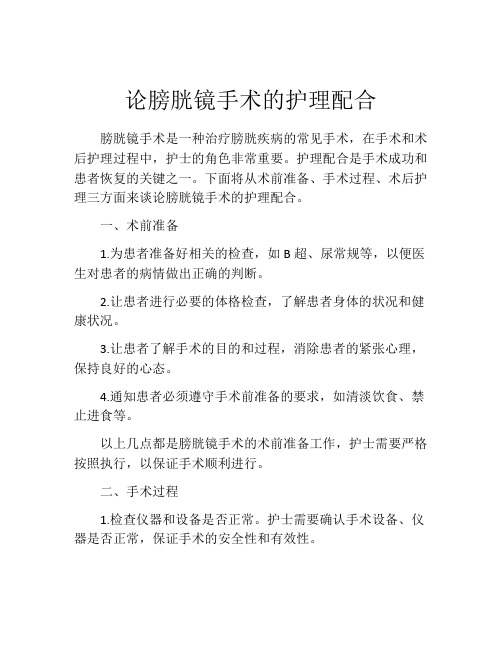 论膀胱镜手术的护理配合

膀胱镜手术是一种治疗膀胱疾病的常见手术，在手术和术后护理过程中，护士的角色非常重要。护理配合是手术成功和患者恢复的关键之一。下面将从术前准备、手术过程、术后护理三方面来谈论膀胱镜手术的护理配合。

一、术前准备

1.为患者准备好相关的检查，如 B 超、尿常规等，以便医生对患者的病情做出正确的判断。

2.让患者进行必要的体格检查，了解患者身体的状况和健康状况。

3.让患者了解手术的目的和过程，消除患者的紧张心理，保持良好的心态。

4.通知患者必须遵守手术前准备的要求，如清淡饮食、禁止进食等。

以上几点都是膀胱镜手术的术前准备工作，护士需要严格按照执行，以保证手术顺利进行。

二、手术过程

1.检查仪器和设备是否正常。护士需要确认手术设备、仪器是否正常，保证手术的安全性和有效性。